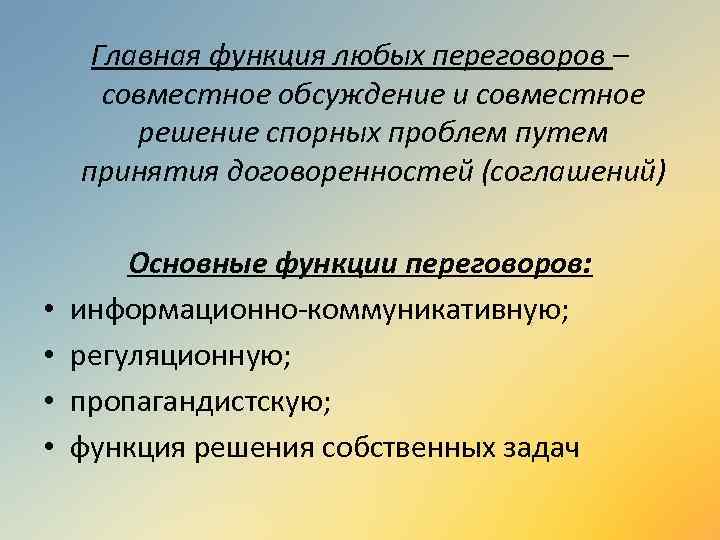 Главная функция любых переговоров – совместное обсуждение и совместное решение спорных проблем путем принятия договоренностей (соглашений)

Основные функции переговоров:

• информационно-коммуникативную;
• регуляционную;
• пропагандистскую;
• функция решения собственных задач